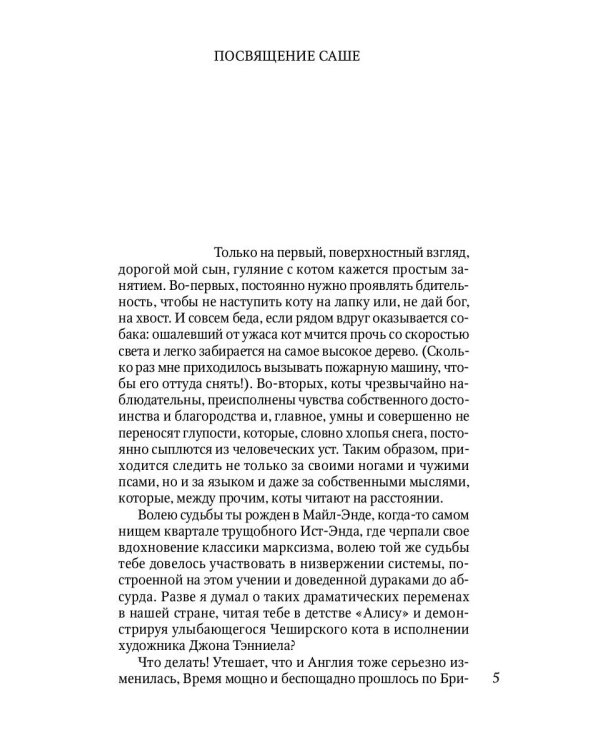 ПОСВЯЩЕНИЕ САШЕ

Только на первый, поверхностный взгляд, дорогой мой сын, гуляние с котом кажется простым занятием. Во-первых, постоянно нужно проявлять бдительность, чтобы не наступить коту на лапку или, не дай бог, на хвост. И совсем беда, если рядом вдруг оказывается собака: ошалевший от ужаса кот мчится прочь со скоростью света и легко забирается на самое высокое дерево. (Сколько раз мне приходилось вызывать пожарную машину, чтобы его оттуда снять!). Во-вторых, коты чрезвычайно наблюдательны, преисполнены чувства собственного достоинства и благородства и, главное, умны и совершенно не переносят глупости, которые, словно хлопья снега, постоянно сыплются из человеческих уст. Таким образом, приходится следить не только за своими ногами и чужими псами, но и за языком и даже за собственными мыслями, которые, между прочим, коты читают на расстоянии.

Волею судьбы ты рожден в Майл-Энде, когда-то самом нищем квартале трущобного Ист-Энда, где черпали свое вдохновение классики марксизма, волею той же судьбы тебе довелось участвовать в низвержении системы, построенной на этом учении и доведенной дураками до абсурда. Разве я думал о таких драматических переменах в нашей стране, читая тебе в детстве «Алису» и демонстрируя улыбающегося Чеширского кота в исполнении художника Джона Тэнниела?

Что делать! Утешает, что и Англия тоже серьезно изменилась, Время мощно и беспощадно прошлось по Бри-

5